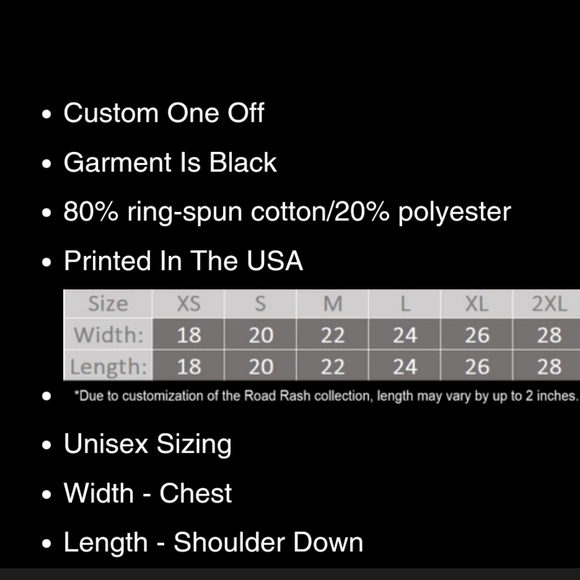 • Custom One Off

• Garment Is Black

• 80% ring-spun cotton/20% polyester

• Printed In The USA

| Size | XS | S | M | L | XL | 2XL |
|---|---|---|---|---|---|---|
| Width: | 18 | 20 | 22 | 24 | 26 | 28 |
| Length: | 18 | 20 | 22 | 24 | 26 | 28 |

• *Due to customization of the Road Rash collection, length may vary by up to 2 inches.

• Unisex Sizing

• Width - Chest

• Length - Shoulder Down